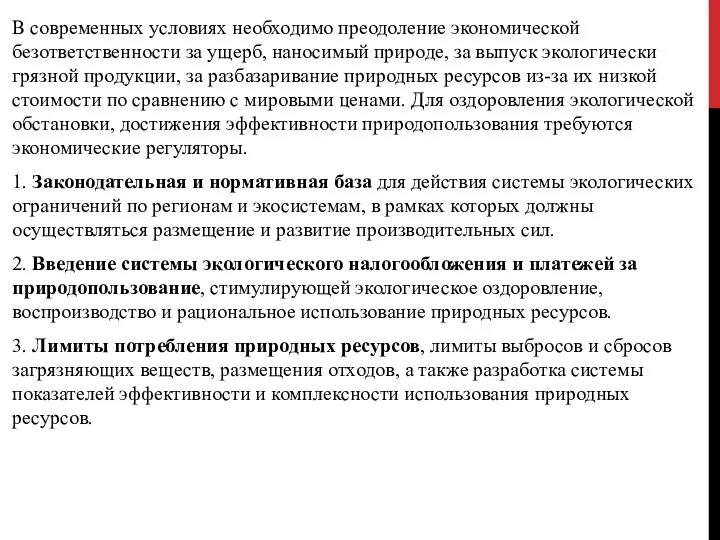 В современных условиях необходимо преодоление экономической безответственности за ущерб, наносимый природе, за выпуск экологически грязной продукции, за разбазаривание природных ресурсов из-за их низкой стоимости по сравнению с мировыми ценами. Для оздоровления экологической обстановки, достижения эффективности природопользования требуются экономические регуляторы.

1. Законодательная и нормативная база для действия системы экологических ограничений по регионам и экосистемам, в рамках которых должны осуществляться размещение и развитие производительных сил.

2. Введение системы экологического налогообложения и платежей за природопользование, стимулирующей экологическое оздоровление, воспроизводство и рациональное использование природных ресурсов.

3. Лимиты потребления природных ресурсов, лимиты выбросов и сбросов загрязняющих веществ, размещения отходов, а также разработка системы показателей эффективности и комплексности использования природных ресурсов.